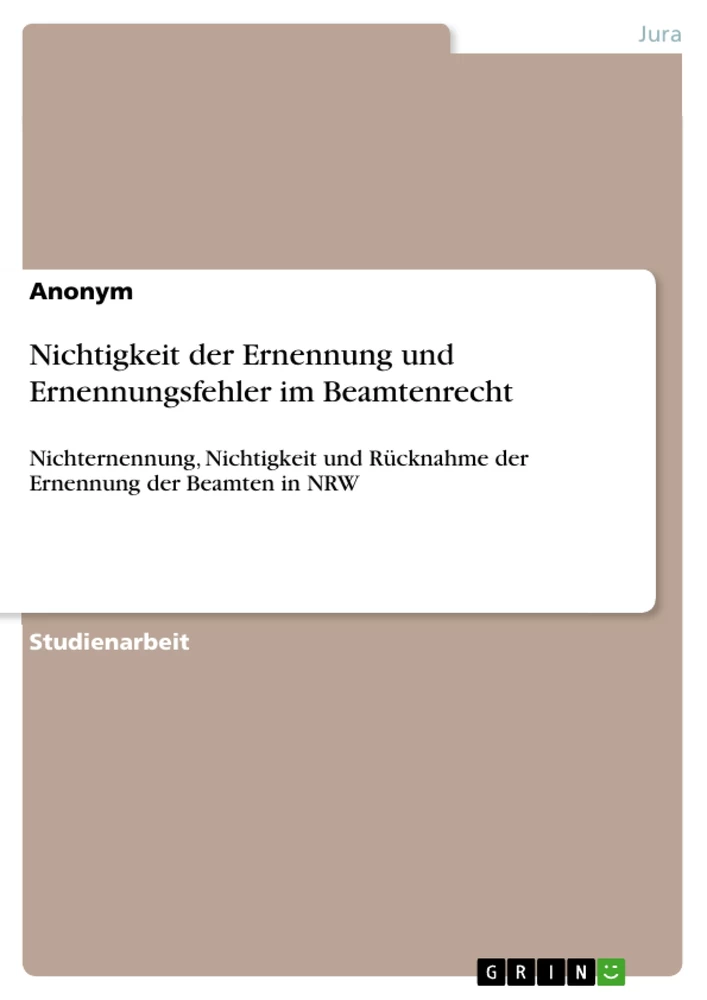 Jura

Anonym

Nichtigkeit der Ernennung und Ernennungsfehler im Beamtenrecht

Nichternennung, Nichtigkeit und Rücknahme der Ernennung der Beamten in NRW

Studienarbeit

GRIN